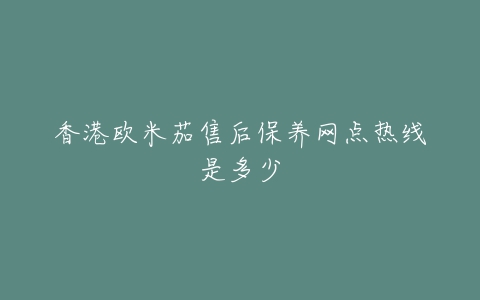 香港欧米茄售后保养网点热线是多少